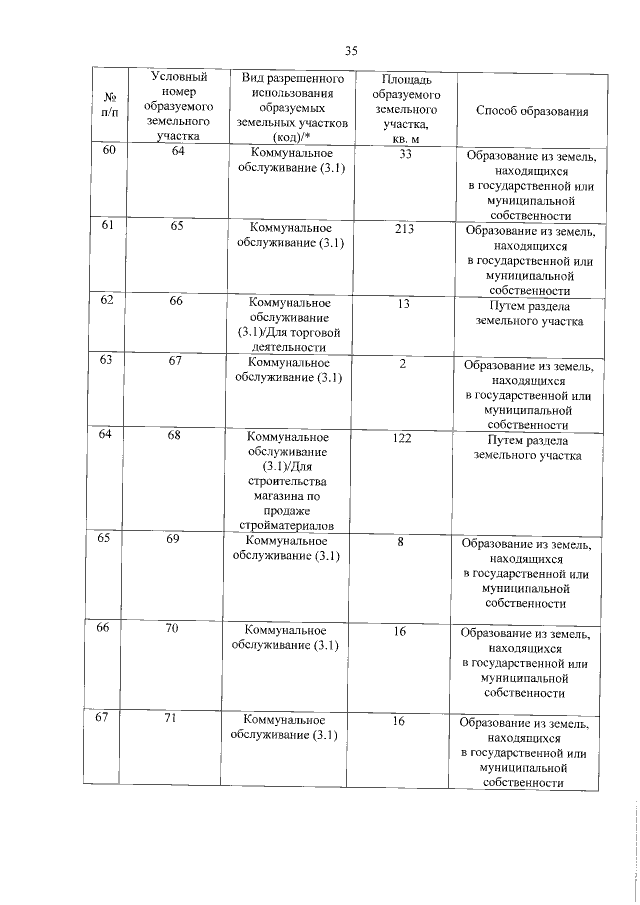 35

| № п/п | Условный номер образуемого земельного участка | Вид разрешенного использования образуемых земельных участков (код)/* | Площадь образуемого земельного участка, кв. м | Способ образования |
|---|---|---|---|---|
| 60 | 64 | Коммунальное обслуживание (3.1) | 33 | Образование из земель, находящихся в государственной или муниципальной собственности |
| 61 | 65 | Коммунальное обслуживание (3.1) | 213 | Образование из земель, находящихся в государственной или муниципальной собственности |
| 62 | 66 | Коммунальное обслуживание (3.1)/Для торговой деятельности | 13 | Путем раздела земельного участка |
| 63 | 67 | Коммунальное обслуживание (3.1) | 2 | Образование из земель, находящихся в государственной или муниципальной собственности |
| 64 | 68 | Коммунальное обслуживание (3.1)/Для строительства магазина по продаже стройматериалов | 122 | Путем раздела земельного участка |
| 65 | 69 | Коммунальное обслуживание (3.1) | 8 | Образование из земель, находящихся в государственной или муниципальной собственности |
| 66 | 70 | Коммунальное обслуживание (3.1) | 16 | Образование из земель, находящихся в государственной или муниципальной собственности |
| 67 | 71 | Коммунальное обслуживание (3.1) | 16 | Образование из земель, находящихся в государственной или муниципальной собственности |